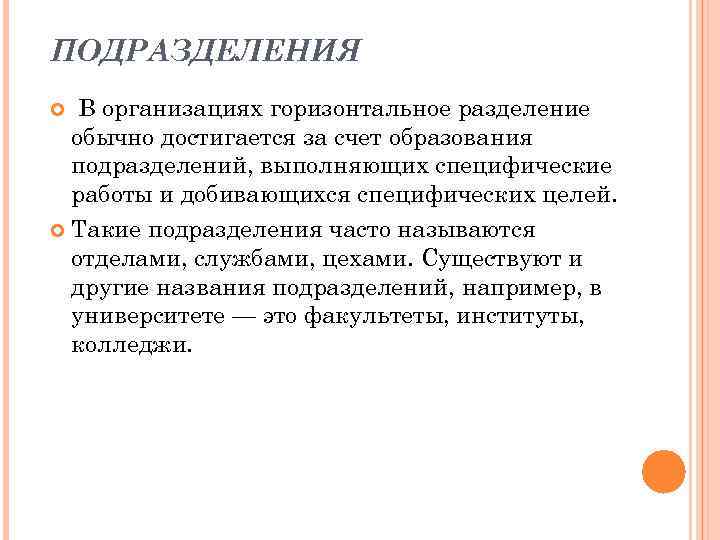 ПОДРАЗДЕЛЕНИЯ

В организациях горизонтальное разделение обычно достигается за счет образования подразделений, выполняющих специфические работы и добивающихся специфических целей.

Такие подразделения часто называются отделами, службами, цехами. Существуют и другие названия подразделений, например, в университете — это факультеты, институты, колледжи.